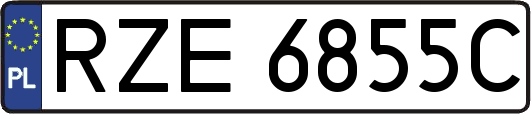 PL
RZE 6855C